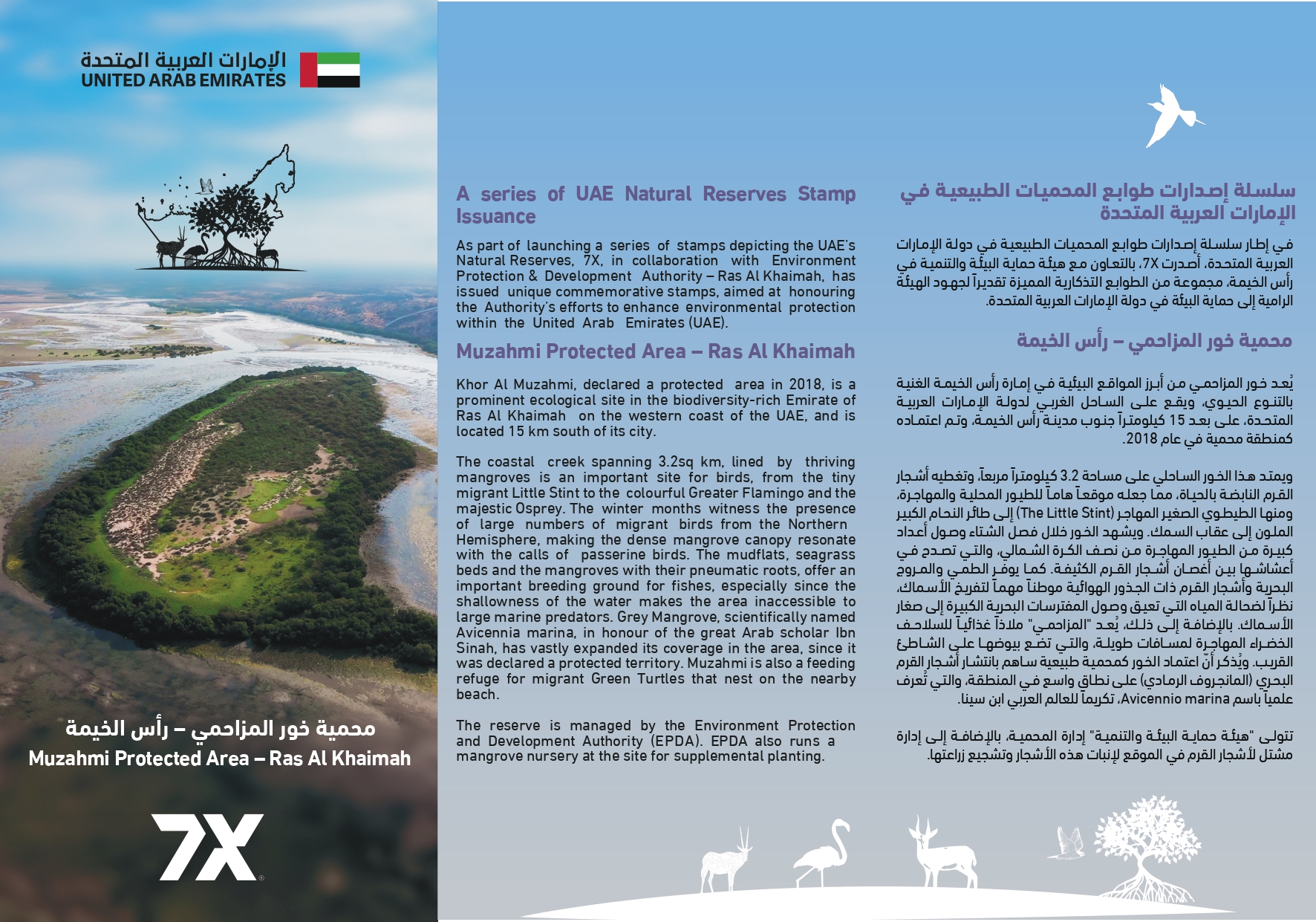 الإمارات العربية المتحدة
UNITED ARAB EMIRATES

محمية خور المزاحمي – رأس الخيمة
Muzahmi Protected Area – Ras Al Khaimah

7X

A series of UAE Natural Reserves Stamp Issuance

As part of launching a series of stamps depicting the UAE's Natural Reserves, 7X, in collaboration with Environment Protection & Development Authority – Ras Al Khaimah, has issued unique commemorative stamps, aimed at honouring the Authority's efforts to enhance environmental protection within the United Arab Emirates (UAE).

Muzahmi Protected Area – Ras Al Khaimah

Khor Al Muzahmi, declared a protected area in 2018, is a prominent ecological site in the biodiversity-rich Emirate of Ras Al Khaimah on the western coast of the UAE, and is located 15 km south of its city.

The coastal creek spanning 3.2sq km, lined by thriving mangroves is an important site for birds, from the tiny migrant Little Stint to the colourful Greater Flamingo and the majestic Osprey. The winter months witness the presence of large numbers of migrant birds from the Northern Hemisphere, making the dense mangrove canopy resonate with the calls of passerine birds. The mudflats, seagrass beds and the mangroves with their pneumatic roots, offer an important breeding ground for fishes, especially since the shallowness of the water makes the area inaccessible to large marine predators. Grey Mangrove, scientifically named Avicennia marina, in honour of the great Arab scholar Ibn Sinah, has vastly expanded its coverage in the area, since it was declared a protected territory. Muzahmi is also a feeding refuge for migrant Green Turtles that nest on the nearby beach.

The reserve is managed by the Environment Protection and Development Authority (EPDA). EPDA also runs a mangrove nursery at the site for supplemental planting.

سلسلة إصدارات طوابع المحميات الطبيعية في الإمارات العربية المتحدة

في إطار سلسلة إصدارات طوابع المحميات الطبيعية في دولة الإمارات العربية المتحدة، أصدرت 7X، بالتعاون مع هيئة حماية البيئة والتنمية في رأس الخيمة، مجموعة من الطوابع التذكارية المميزة تقديراً لجهود الهيئة الرامية إلى حماية البيئة في دولة الإمارات العربية المتحدة.

محمية خور المزاحمي – رأس الخيمة

يُعد خور المزاحمي من أبرز المواقع البيئية في إمارة رأس الخيمة الغنية بالتنوع الحيوي، ويقع على الساحل الغربي لدولة الإمارات العربية المتحدة، على بعد 15 كيلومتراً جنوب مدينة رأس الخيمة، وتم اعتماده كمنطقة محمية في عام 2018.

ويمتد هذا الخور الساحلي على مساحة 3.2 كيلومتراً مربعاً، وتغطيه أشجار القرم النابضة بالحياة، مما جعله موقعاً هاماً للطيور المحلية والمهاجرة، ومنها الطيطوي الصغير المهاجر (The Little Stint) إلى طائر النحام الكبير الملون إلى عقاب السمك. ويشهد الخور خلال فصل الشتاء وصول أعداد كبيرة من الطيور المهاجرة من نصف الكرة الشمالي، والتي تصدح في أعشاشها بين أغصان أشجار القرم الكثيفة. كما يوفر الطمي والمروج البحرية وأشجار القرم ذات الجذور الهوائية موطناً مهماً لتفريخ الأسماك، نظراً لضحالة المياه التي تعيق وصول المفترسات البحرية الكبيرة إلى صغار الأسماك. بالإضافة إلى ذلك، يُعد "المزاحمي" ملاذاً غذائياً للسلاحف الخضراء المهاجرة لمسافات طويلة، والتي تضع بيوضها على الشاطئ القريب. ويُذكر أنّ اعتماد الخور كمحمية طبيعية ساهم بانتشار أشجار القرم البحري (المانجروف الرمادي) على نطاق واسع في المنطقة، والتي تُعرف علمياً باسم Avicennio marina، تكريماً للعالم العربي ابن سينا.

تتولى "هيئة حماية البيئة والتنمية" إدارة المحمية، بالإضافة إلى إدارة مشتل لأشجار القرم في الموقع لإنبات هذه الأشجار وتشجيع زراعتها.